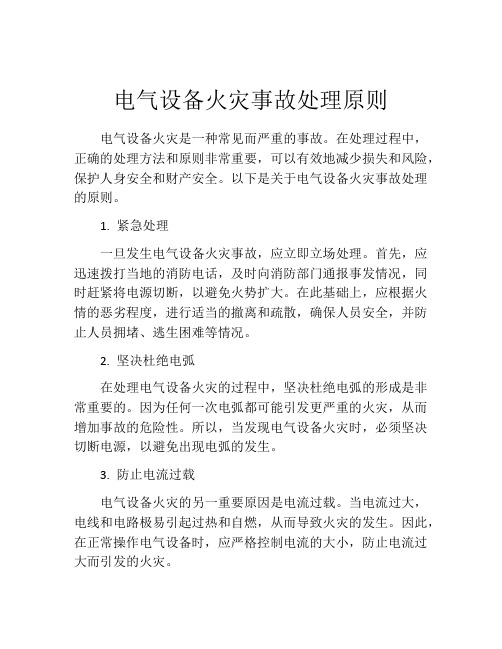 电气设备火灾事故处理原则

电气设备火灾是一种常见而严重的事故。在处理过程中，正确的处理方法和原则非常重要，可以有效地减少损失和风险，保护人身安全和财产安全。以下是关于电气设备火灾事故处理的原则。

1. 紧急处理

一旦发生电气设备火灾事故，应立即立场处理。首先，应迅速拨打当地的消防电话，及时向消防部门通报事发情况，同时赶紧将电源切断，以避免火势扩大。在此基础上，应根据火情的恶劣程度，进行适当的撤离和疏散，确保人员安全，并防止人员拥堵、逃生困难等情况。

2. 坚决杜绝电弧

在处理电气设备火灾的过程中，坚决杜绝电弧的形成是非常重要的。因为任何一次电弧都可能引发更严重的火灾，从而增加事故的危险性。所以，当发现电气设备火灾时，必须坚决切断电源，以避免出现电弧的发生。

3. 防止电流过载

电气设备火灾的另一重要原因是电流过载。当电流过大，电线和电路极易引起过热和自燃，从而导致火灾的发生。因此，在正常操作电气设备时，应严格控制电流的大小，防止电流过大而引发的火灾。